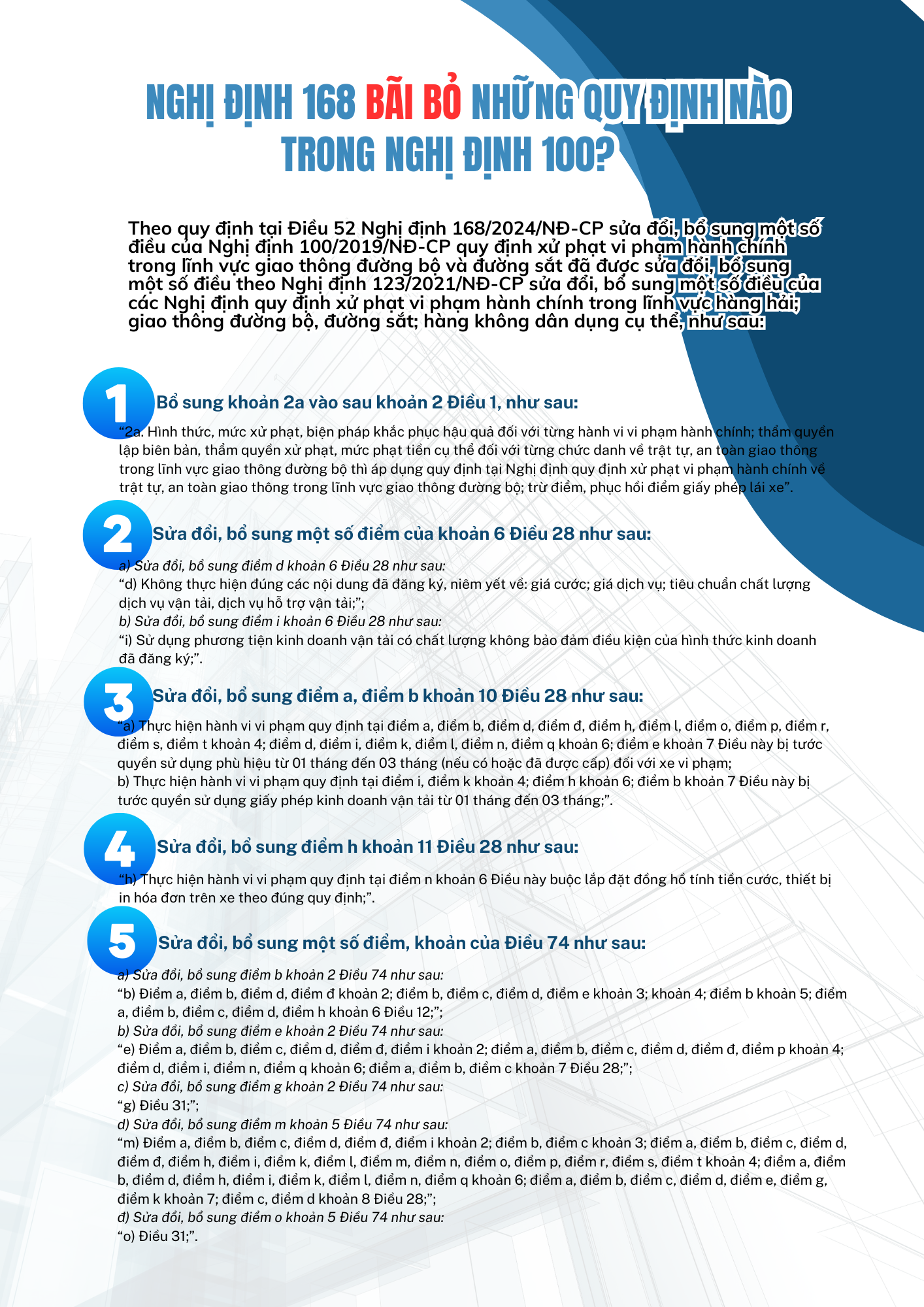 NGHỊ ĐỊNH 168 BÃI BỎ NHỮNG QUY ĐỊNH NÀO TRONG NGHỊ ĐỊNH 100?

Theo quy định tại Điều 52 Nghị định 168/2024/NĐ-CP sửa đổi, bổ sung một số điều của Nghị định 100/2019/NĐ-CP quy định xử phạt vi phạm hành chính trong lĩnh vực giao thông đường bộ và đường sắt đã được sửa đổi, bổ sung một số điều theo Nghị định 123/2021/NĐ-CP sửa đổi, bổ sung một số điều của các Nghị định quy định xử phạt vi phạm hành chính trong lĩnh vực hàng hải; giao thông đường bộ, đường sắt; hàng không dân dụng cụ thể, như sau:

1 Bổ sung khoản 2a vào sau khoản 2 Điều 1, như sau:
“2a. Hình thức, mức xử phạt, biện pháp khắc phục hậu quả đối với từng hành vi vi phạm hành chính; thẩm quyền lập biên bản, thẩm quyền xử phạt, mức phạt tiền cụ thể đối với từng chức danh về trật tự, an toàn giao thông trong lĩnh vực giao thông đường bộ thì áp dụng quy định tại Nghị định quy định xử phạt vi phạm hành chính về trật tự, an toàn giao thông trong lĩnh vực giao thông đường bộ; trừ điểm, phục hồi điểm giấy phép lái xe”.

2 Sửa đổi, bổ sung một số điểm của khoản 6 Điều 28 như sau:
a) Sửa đổi, bổ sung điểm d khoản 6 Điều 28 như sau:
“d) Không thực hiện đúng các nội dung đã đăng ký, niêm yết về: giá cước; giá dịch vụ; tiêu chuẩn chất lượng dịch vụ vận tải, dịch vụ hỗ trợ vận tải;”;
b) Sửa đổi, bổ sung điểm i khoản 6 Điều 28 như sau:
“i) Sử dụng phương tiện kinh doanh vận tải có chất lượng không bảo đảm điều kiện của hình thức kinh doanh đã đăng ký;”.

3 Sửa đổi, bổ sung điểm a, điểm b khoản 10 Điều 28 như sau:
“a) Thực hiện hành vi vi phạm quy định tại điểm a, điểm b, điểm d, điểm đ, điểm h, điểm l, điểm o, điểm p, điểm r, điểm s, điểm t khoản 4; điểm d, điểm i, điểm k, điểm l, điểm n, điểm q khoản 6; điểm e khoản 7 Điều này bị tước quyền sử dụng phù hiệu từ 01 tháng đến 03 tháng (nếu có hoặc đã được cấp) đối với xe vi phạm;
b) Thực hiện hành vi vi phạm quy định tại điểm i, điểm k khoản 4; điểm h khoản 6; điểm b khoản 7 Điều này bị tước quyền sử dụng giấy phép kinh doanh vận tải từ 01 tháng đến 03 tháng;”.

4 Sửa đổi, bổ sung điểm h khoản 11 Điều 28 như sau:
“h) Thực hiện hành vi vi phạm quy định tại điểm n khoản 6 Điều này buộc lắp đặt đồng hồ tính tiền cước, thiết bị in hóa đơn trên xe theo đúng quy định;”.

5 Sửa đổi, bổ sung một số điểm, khoản của Điều 74 như sau:
a) Sửa đổi, bổ sung điểm b khoản 2 Điều 74 như sau:
“b) Điểm a, điểm b, điểm d, điểm đ khoản 2; điểm b, điểm c, điểm d, điểm e khoản 3; khoản 4; điểm b khoản 5; điểm a, điểm b, điểm c, điểm d, điểm h khoản 6 Điều 12;”;
b) Sửa đổi, bổ sung điểm e khoản 2 Điều 74 như sau:
“e) Điểm a, điểm b, điểm c, điểm d, điểm đ, điểm i khoản 2; điểm a, điểm b, điểm c, điểm d, điểm đ, điểm p khoản 4; điểm d, điểm i, điểm n, điểm q khoản 6; điểm a, điểm b, điểm c khoản 7 Điều 28;”;
c) Sửa đổi, bổ sung điểm g khoản 2 Điều 74 như sau:
“g) Điều 31;”;
d) Sửa đổi, bổ sung điểm m khoản 5 Điều 74 như sau:
“m) Điểm a, điểm b, điểm c, điểm d, điểm đ, điểm i khoản 2; điểm b, điểm c khoản 3; điểm a, điểm b, điểm c, điểm d, điểm đ, điểm h, điểm i, điểm k, điểm l, điểm m, điểm n, điểm o, điểm p, điểm r, điểm s, điểm t khoản 4; điểm a, điểm b, điểm d, điểm h, điểm i, điểm k, điểm l, điểm n, điểm q khoản 6; điểm a, điểm b, điểm c, điểm d, điểm e, điểm g, điểm k khoản 7; điểm c, điểm d khoản 8 Điều 28;”;
đ) Sửa đổi, bổ sung điểm o khoản 5 Điều 74 như sau:
“o) Điều 31;”.